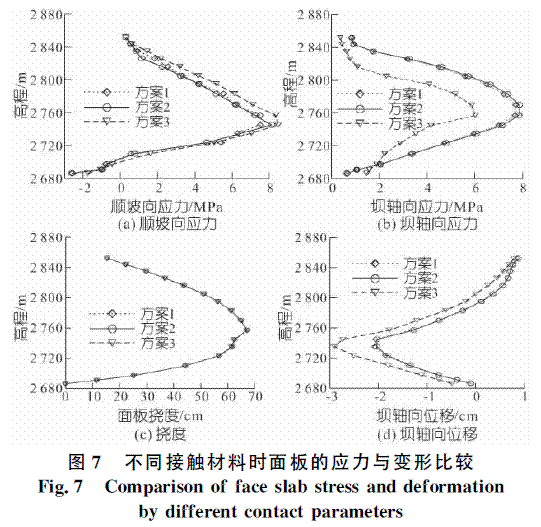 2 880
2 840
2 800
2 760
2 720
2 680
高程/m
方案1
方案2
方案3
-2 0 2 4 6 8
顺坡向应力/MPa
(a) 顺坡向应力

2 880
2 840
2 800
2 760
2 720
2 680
高程/m
方案1
方案2
方案3
0 2 4 6 8
坝轴向应力/MPa
(b) 坝轴向应力

2 880
2 840
2 800
2 760
2 720
2 680
高程/m
方案1
方案2
方案3
0 10 20 30 40 50 60 70
面板挠度/cm
(c) 挠度

2 880
2 840
2 800
2 760
2 720
2 680
高程/m
方案1
方案2
方案3
-3 -2 -1 0 1
坝轴向位移/cm
(d) 坝轴向位移

图 7 不同接触材料时面板的应力与变形比较
Fig. 7 Comparison of face slab stress and deformation by different contact parameters